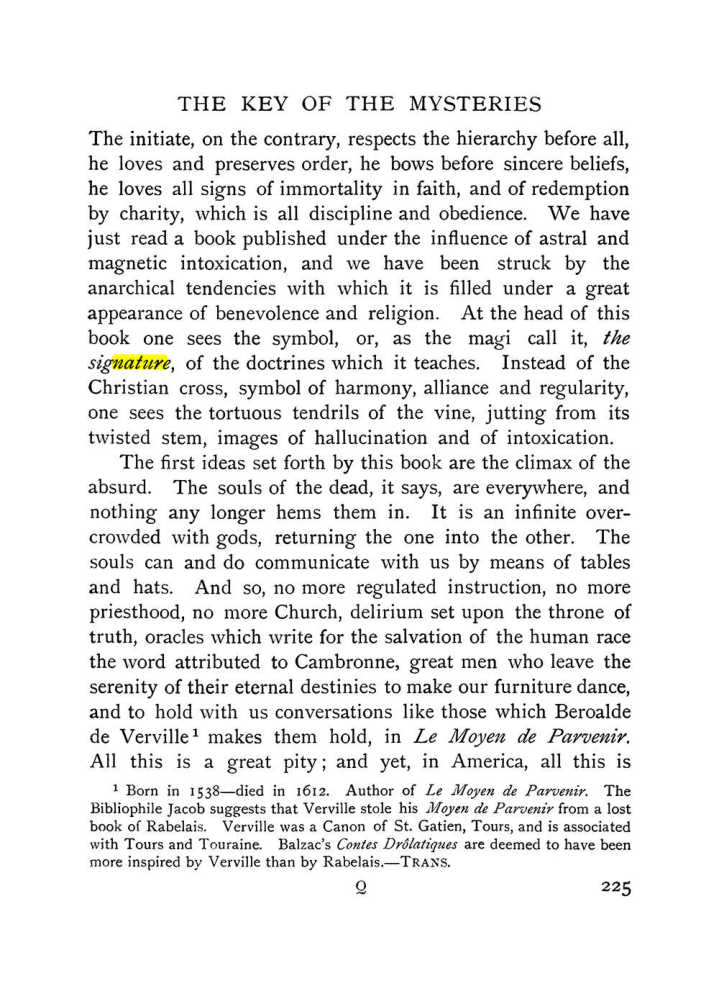 THE KEY OF THE MYSTERIES

The initiate, on the contrary, respects the hierarchy before all, he loves and preserves order, he bows before sincere beliefs, he loves all signs of immortality in faith, and of redemption by charity, which is all discipline and obedience. We have just read a book published under the influence of astral and magnetic intoxication, and we have been struck by the anarchical tendencies with which it is filled under a great appearance of benevolence and religion. At the head of this book one sees the symbol, or, as the magi call it, the signature, of the doctrines which it teaches. Instead of the Christian cross, symbol of harmony, alliance and regularity, one sees the tortuous tendrils of the vine, jutting from its twisted stem, images of hallucination and of intoxication.

The first ideas set forth by this book are the climax of the absurd. The souls of the dead, it says, are everywhere, and nothing any longer hems them in. It is an infinite overcrowded with gods, returning the one into the other. The souls can and do communicate with us by means of tables and hats. And so, no more regulated instruction, no more priesthood, no more Church, delirium set upon the throne of truth, oracles which write for the salvation of the human race the word attributed to Cambronne, great men who leave the serenity of their eternal destinies to make our furniture dance, and to hold with us conversations like those which Beroalde de Verville$^{1}$ makes them hold, in Le Moyen de Parvenir. All this is a great pity; and yet, in America, all this is

$^{1}$ Born in 1538—died in 1612. Author of Le Moyen de Parvenir. The Bibliophile Jacob suggests that Verville stole his Moyen de Parvenir from a lost book of Rabelais. Verville was a Canon of St. Gatien, Tours, and is associated with Tours and Touraine. Balzac's Contes Drôlatiques are deemed to have been more inspired by Verville than by Rabelais.—TRANS.

Q 225